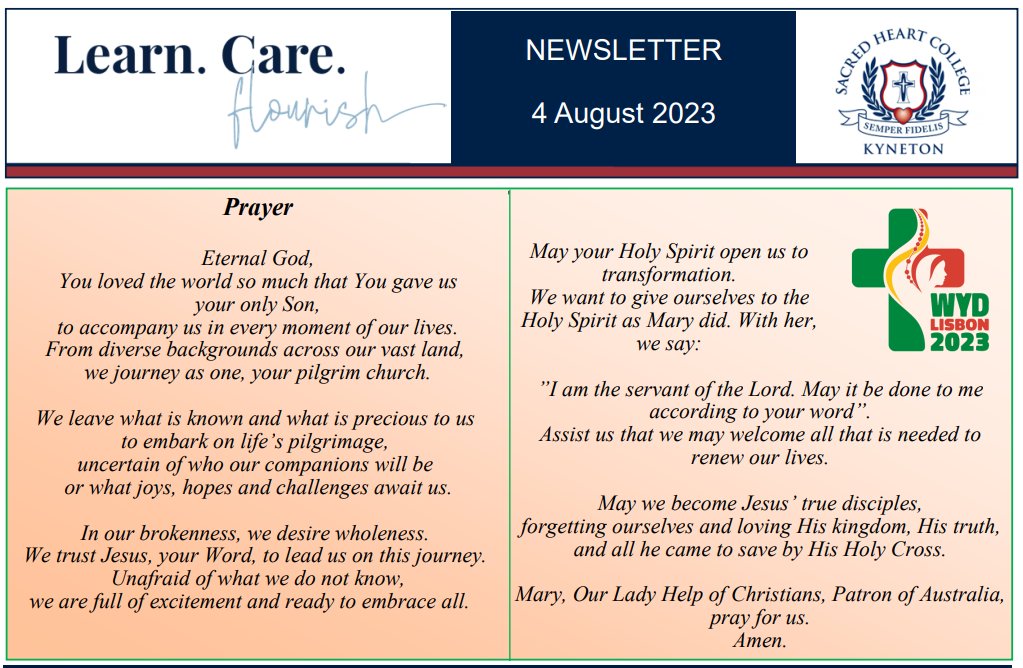 Learn. Care. flourish

NEWSLETTER

4 August 2023

SACRED HEART COLLEGE
SEMPER FIDELIS
KYNETON

Prayer

Eternal God,
You loved the world so much that You gave us your only Son,
to accompany us in every moment of our lives.
From diverse backgrounds across our vast land,
we journey as one, your pilgrim church.

We leave what is known and what is precious to us
to embark on life's pilgrimage,
uncertain of who our companions will be
or what joys, hopes and challenges await us.

In our brokenness, we desire wholeness.
We trust Jesus, your Word, to lead us on this journey.
Unafraid of what we do not know,
we are full of excitement and ready to embrace all.

May your Holy Spirit open us to transformation.
We want to give ourselves to the Holy Spirit as Mary did. With her, we say:

WYD
LISBON
2023

"I am the servant of the Lord. May it be done to me according to your word".
Assist us that we may welcome all that is needed to renew our lives.

May we become Jesus' true disciples,
forgetting ourselves and loving His kingdom, His truth,
and all he came to save by His Holy Cross.

Mary, Our Lady Help of Christians, Patron of Australia,
pray for us.
Amen.